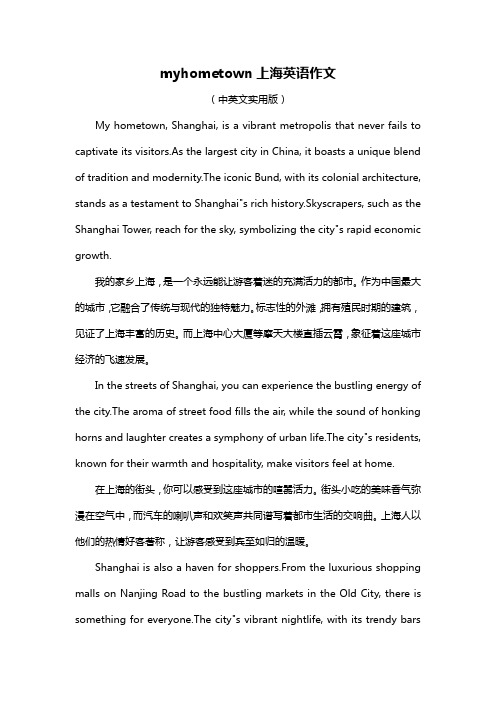 myhometown 上海英语作文

（中英文实用版）

My hometown, Shanghai, is a vibrant metropolis that never fails to captivate its visitors.As the largest city in China, it boasts a unique blend of tradition and modernity.The iconic Bund, with its colonial architecture, stands as a testament to Shanghai"s rich history.Skyscrapers, such as the Shanghai Tower, reach for the sky, symbolizing the city"s rapid economic growth.

我的家乡上海，是一个永远能让游客着迷的充满活力的都市。作为中国最大的城市，它融合了传统与现代的独特魅力。标志性的外滩，拥有殖民时期的建筑，见证了上海丰富的历史。而上海中心大厦等摩天大楼直插云霄，象征着这座城市经济的飞速发展。

In the streets of Shanghai, you can experience the bustling energy of the city.The aroma of street food fills the air, while the sound of honking horns and laughter creates a symphony of urban life.The city"s residents, known for their warmth and hospitality, make visitors feel at home.

在上海的街头，你可以感受到这座城市的喧嚣活力。街头小吃的美味香气弥漫在空气中，而汽车的喇叭声和欢笑声共同谱写着都市生活的交响曲。上海人以他们的热情好客著称，让游客感受到宾至如归的温暖。

Shanghai is also a haven for shoppers.From the luxurious shopping malls on Nanjing Road to the bustling markets in the Old City, there is something for everyone.The city"s vibrant nightlife, with its trendy bars